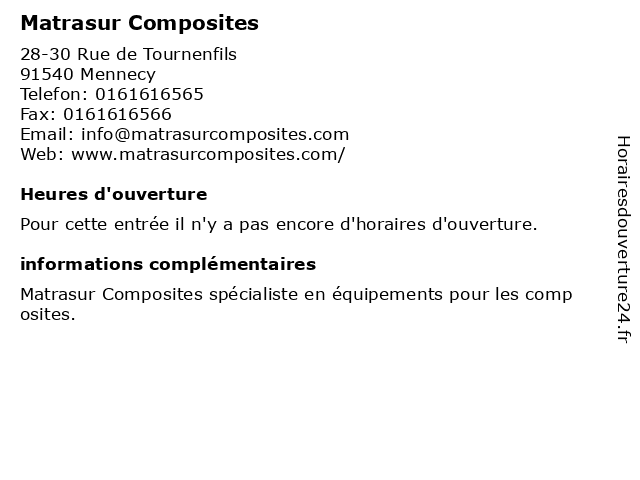 Matrasur Composites

28-30 Rue de Tournenfils
91540 Mennecy
Telefon: 0161616565
Fax: 0161616566
Email: info@matrasurcomposites.com
Web: www.matrasurcomposites.com/

Heures d'ouverture

Pour cette entrée il n'y a pas encore d'horaires d'ouverture.

informations complémentaires

Matrasur Composites spécialiste en équipements pour les comp osites.

Horairesdouverture24.fr